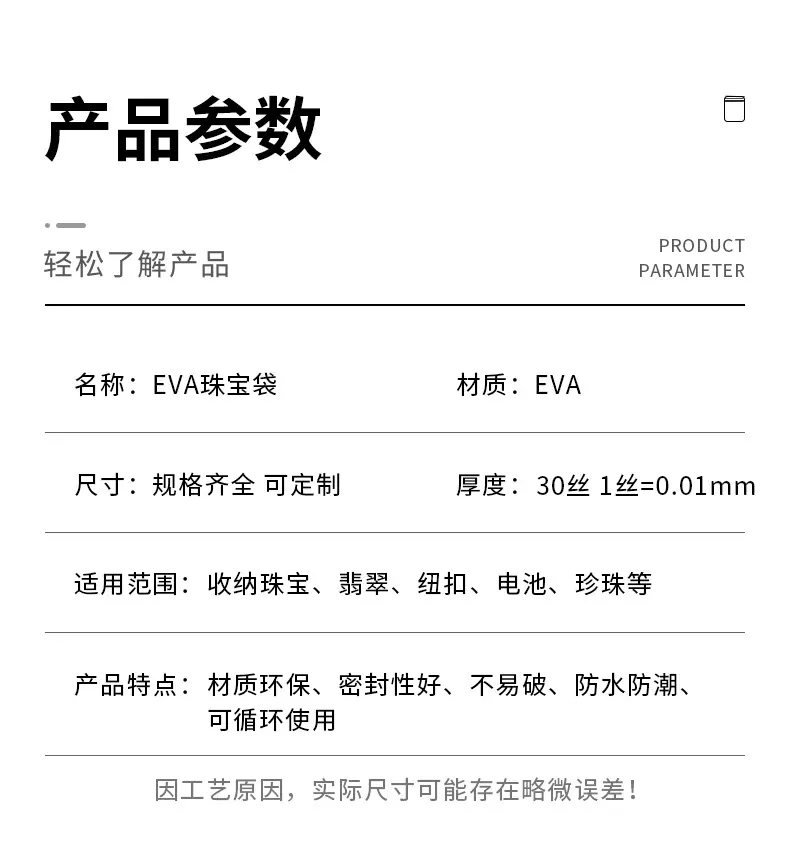 产品参数

轻松了解产品

PRODUCT PARAMETER

名称：EVA珠宝袋

材质：EVA

尺寸：规格齐全 可定制

厚度：30丝 1丝=0.01mm

适用范围：收纳珠宝、翡翠、纽扣、电池、珍珠等

产品特点：材质环保、密封性好、不易破、防水防潮、可循环使用

因工艺原因，实际尺寸可能存在略微误差！